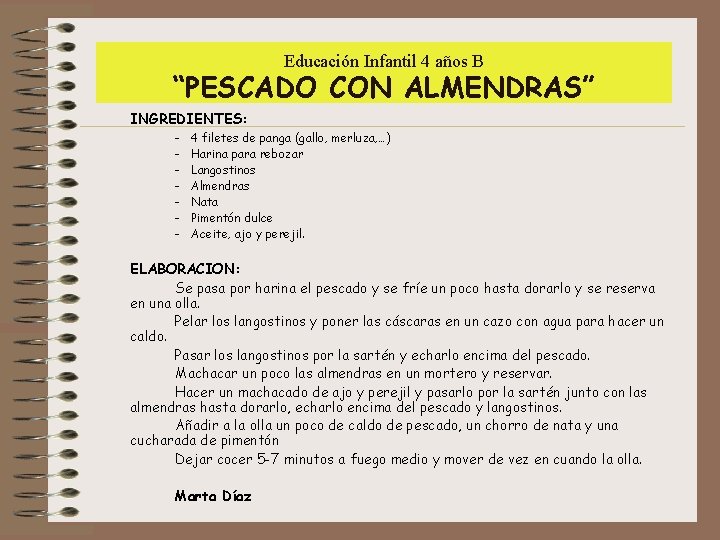 Educación Infantil 4 años B
“PESCADO CON ALMENDRAS”

INGREDIENTES:

- 4 filetes de panga (gallo, merluza,…)
- Harina para rebozar
- Langostinos
- Almendras
- Nata
- Pimentón dulce
- Aceite, ajo y perejil.

ELABORACION:

Se pasa por harina el pescado y se fríe un poco hasta dorarlo y se reserva en una olla.

Pelar los langostinos y poner las cáscaras en un cazo con agua para hacer un caldo.

Pasar los langostinos por la sartén y echarlo encima del pescado.

Machacar un poco las almendras en un mortero y reservar.

Hacer un machacado de ajo y perejil y pasarlo por la sartén junto con las almendras hasta dorarlo, echarlo encima del pescado y langostinos.

Añadir a la olla un poco de caldo de pescado, un chorro de nata y una cucharada de pimentón

Dejar cocer 5-7 minutos a fuego medio y mover de vez en cuando la olla.

Marta Díaz